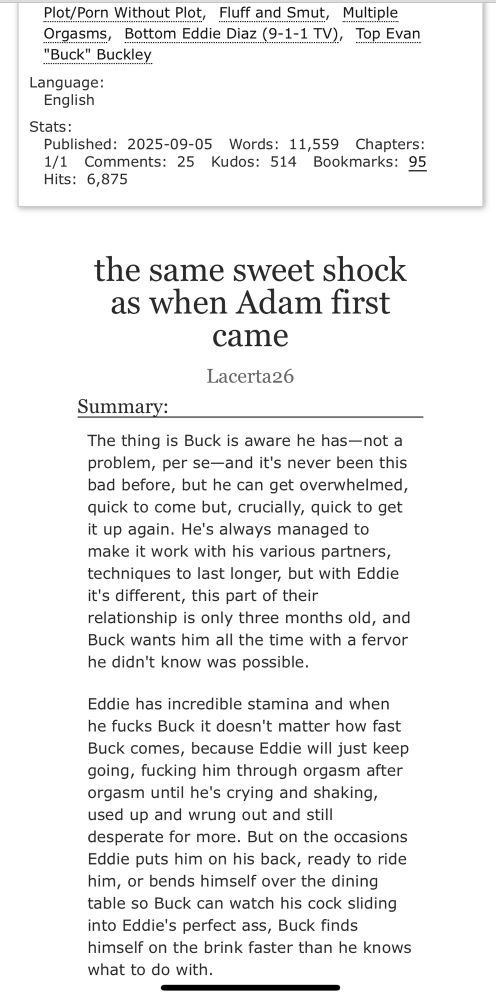 Plot/Porn Without Plot, Fluff and Smut, Multiple Orgasms, Bottom Eddie Diaz (9-1-1 TV), Top Evan "Buck" Buckley

Language:
English

Stats:
Published: 2025-09-05 Words: 11,559 Chapters: 1/1 Comments: 25 Kudos: 514 Bookmarks: 95 Hits: 6,875

the same sweet shock as when Adam first came

Lacerta26

Summary:

The thing is Buck is aware he has—not a problem, per se—and it's never been this bad before, but he can get overwhelmed, quick to come but, crucially, quick to get it up again. He's always managed to make it work with his various partners, techniques to last longer, but with Eddie it's different, this part of their relationship is only three months old, and Buck wants him all the time with a fervor he didn't know was possible.

Eddie has incredible stamina and when he fucks Buck it doesn't matter how fast Buck comes, because Eddie will just keep going, fucking him through orgasm after orgasm until he's crying and shaking, used up and wrung out and still desperate for more. But on the occasions Eddie puts him on his back, ready to ride him, or bends himself over the dining table so Buck can watch his cock sliding into Eddie's perfect ass, Buck finds himself on the brink faster than he knows what to do with.